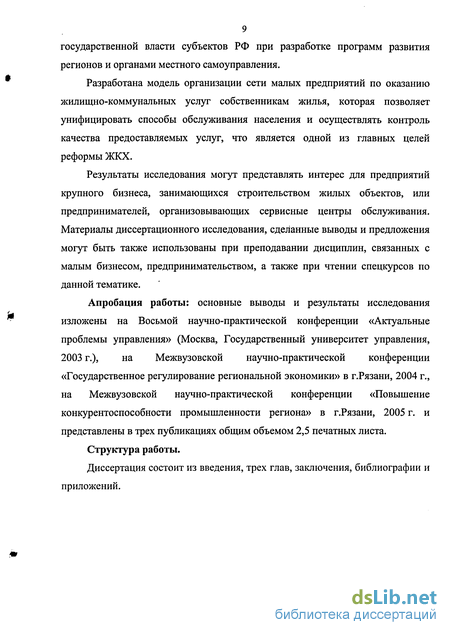 9

государственной власти субъектов РФ при разработке программ развития регионов и органами местного самоуправления.

Разработана модель организации сети малых предприятий по оказанию жилищно-коммунальных услуг собственникам жилья, которая позволяет унифицировать способы обслуживания населения и осуществлять контроль качества предоставляемых услуг, что является одной из главных целей реформы ЖКХ.

Результаты исследования могут представлять интерес для предприятий крупного бизнеса, занимающихся строительством жилых объектов, или предпринимателей, организовывающих сервисные центры обслуживания. Материалы диссертационного исследования, сделанные выводы и предложения могут быть также использованы при преподавании дисциплин, связанных с малым бизнесом, предпринимательством, а также при чтении спецкурсов по данной тематике.

Апробация работы: основные выводы и результаты исследования изложены на Восьмой научно-практической конференции «Актуальные проблемы управления» (Москва, Государственный университет управления, 2003 г.), на Межвузовской научно-практической конференции «Государственное регулирование региональной экономики» в г.Рязани, 2004 г., на Межвузовской научно-практической конференции «Повышение конкурентоспособности промышленности региона» в г.Рязани, 2005 г. и представлены в трех публикациях общим объемом 2,5 печатных листа.

Структура работы.

Диссертация состоит из введения, трех глав, заключения, библиографии и приложений.

dsLib.net
библиотека диссертаций